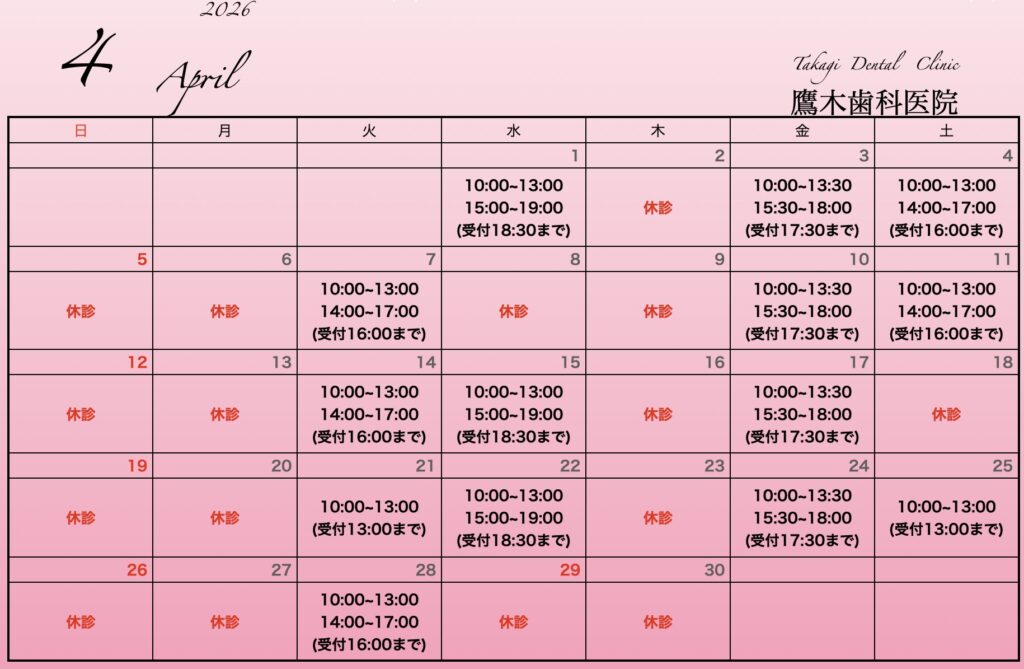 2026

4 April

Takagi Dental Clinic
鷹木歯科医院

| 日 | 月 | 火 | 水 | 木 | 金 | 土 |
|---|---|---|---|---|---|---|
| | | | 1 | 2 | 3 | 4 |
| | | | 10:00~13:00 15:00~19:00 (受付18:30まで) | 休診 | 10:00~13:30 15:30~18:00 (受付17:30まで) | 10:00~13:00 14:00~17:00 (受付16:00まで) |
| 5 | 6 | 7 | 8 | 9 | 10 | 11 |
| 休診 | 休診 | 10:00~13:00 14:00~17:00 (受付16:00まで) | 休診 | 休診 | 10:00~13:30 15:30~18:00 (受付17:30まで) | 10:00~13:00 14:00~17:00 (受付16:00まで) |
| 12 | 13 | 14 | 15 | 16 | 17 | 18 |
| 休診 | 休診 | 10:00~13:00 14:00~17:00 (受付16:00まで) | 10:00~13:00 15:00~19:00 (受付18:30まで) | 休診 | 10:00~13:30 15:30~18:00 (受付17:30まで) | 休診 |
| 19 | 20 | 21 | 22 | 23 | 24 | 25 |
| 休診 | 休診 | 10:00~13:00 (受付13:00まで) | 10:00~13:00 15:00~19:00 (受付18:30まで) | 休診 | 10:00~13:30 15:30~18:00 (受付17:30まで) | 10:00~13:00 (受付13:00まで) |
| 26 | 27 | 28 | 29 | 30 | | |
| 休診 | 休診 | 10:00~13:00 14:00~17:00 (受付16:00まで) | 休診 | 休診 | | |